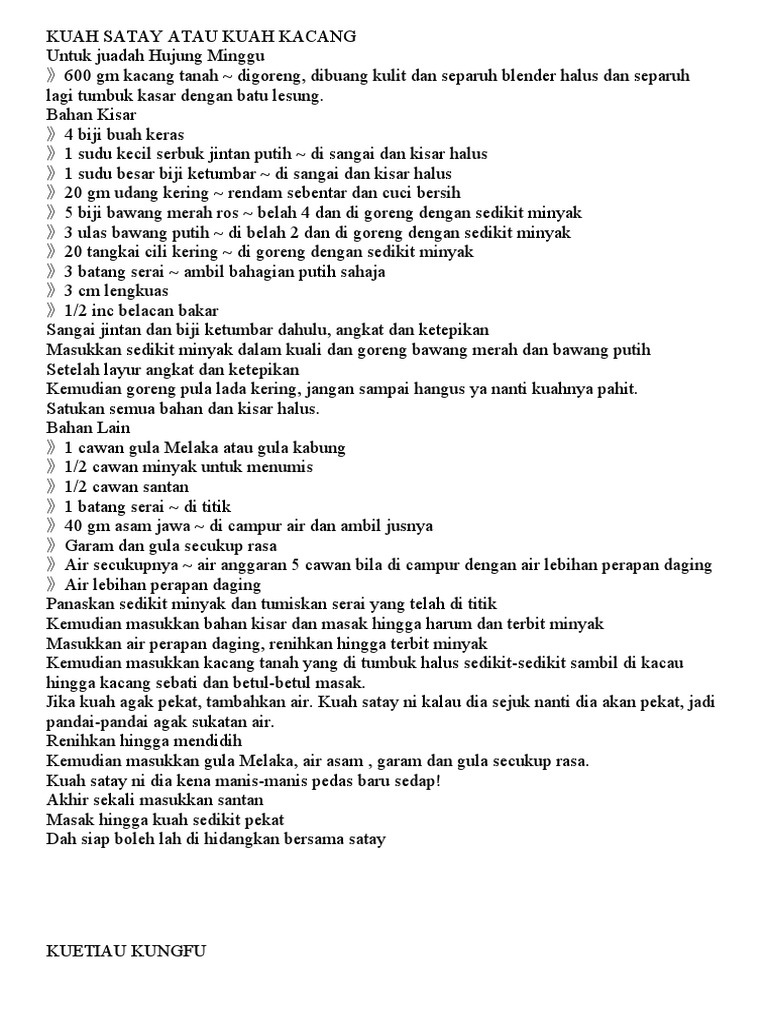 KUAH SATAY ATAU KUAH KACANG
Untuk juadah Hujung Minggu
》600 gm kacang tanah ~ digoreng, dibuang kulit dan separuh blender halus dan separuh lagi tumbuk kasar dengan batu lesung.
Bahan Kisar
》4 biji buah keras
》1 sudu kecil serbuk jintan putih ~ di sangai dan kisar halus
》1 sudu besar biji ketumbar ~ di sangai dan kisar halus
》20 gm udang kering ~ rendam sebentar dan cuci bersih
》5 biji bawang merah ros ~ belah 4 dan di goreng dengan sedikit minyak
》3 ulas bawang putih ~ di belah 2 dan di goreng dengan sedikit minyak
》20 tangkai cili kering ~ di goreng dengan sedikit minyak
》3 batang serai ~ ambil bahagian putih sahaja
》3 cm lengkuas
》1/2 inc belacan bakar
Sangai jintan dan biji ketumbar dahulu, angkat dan ketepikan
Masukkan sedikit minyak dalam kuali dan goreng bawang merah dan bawang putih
Setelah layur angkat dan ketepikan
Kemudian goreng pula lada kering, jangan sampai hangus ya nanti kuahnya pahit.
Satukan semua bahan dan kisar halus.
Bahan Lain
》1 cawan gula Melaka atau gula kabung
》1/2 cawan minyak untuk menumis
》1/2 cawan santan
》1 batang serai ~ di titik
》40 gm asam jawa ~ di campur air dan ambil jusnya
》Garam dan gula secukup rasa
》Air secukupnya ~ air anggaran 5 cawan bila di campur dengan air lebihan perapan daging
》Air lebihan perapan daging
Panaskan sedikit minyak dan tumiskan serai yang telah di titik
Kemudian masukkan bahan kisar dan masak hingga harum dan terbit minyak
Masukkan air perapan daging, renihkan hingga terbit minyak
Kemudian masukkan kacang tanah yang di tumbuk halus sedikit-sedikit sambil di kacau hingga kacang sebati dan betul-betul masak.
Jika kuah agak pekat, tambahkan air. Kuah satay ni kalau dia sejuk nanti dia akan pekat, jadi pandai-pandai agak sukatan air.
Renihkan hingga mendidih
Kemudian masukkan gula Melaka, air asam , garam dan gula secukup rasa.
Kuah satay ni dia kena manis-manis pedas baru sedap!
Akhir sekali masukkan santan
Masak hingga kuah sedikit pekat
Dah siap boleh lah di hidangkan bersama satay

KUETIAU KUNGFU